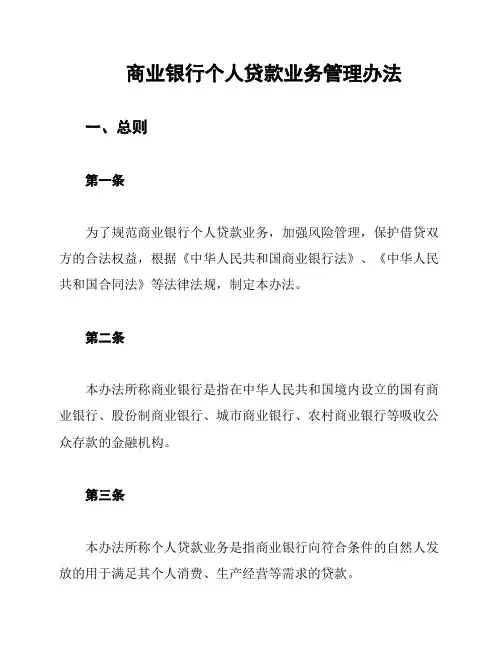 商业银行个人贷款业务管理办法

一、总则

第一条

为了规范商业银行个人贷款业务，加强风险管理，保护借贷双方的合法权益，根据《中华人民共和国商业银行法》、《中华人民共和国合同法》等法律法规，制定本办法。

第二条

本办法所称商业银行是指在中华人民共和国境内设立的国有商业银行、股份制商业银行、城市商业银行、农村商业银行等吸收公众存款的金融机构。

第三条

本办法所称个人贷款业务是指商业银行向符合条件的自然人发放的用于满足其个人消费、生产经营等需求的贷款。